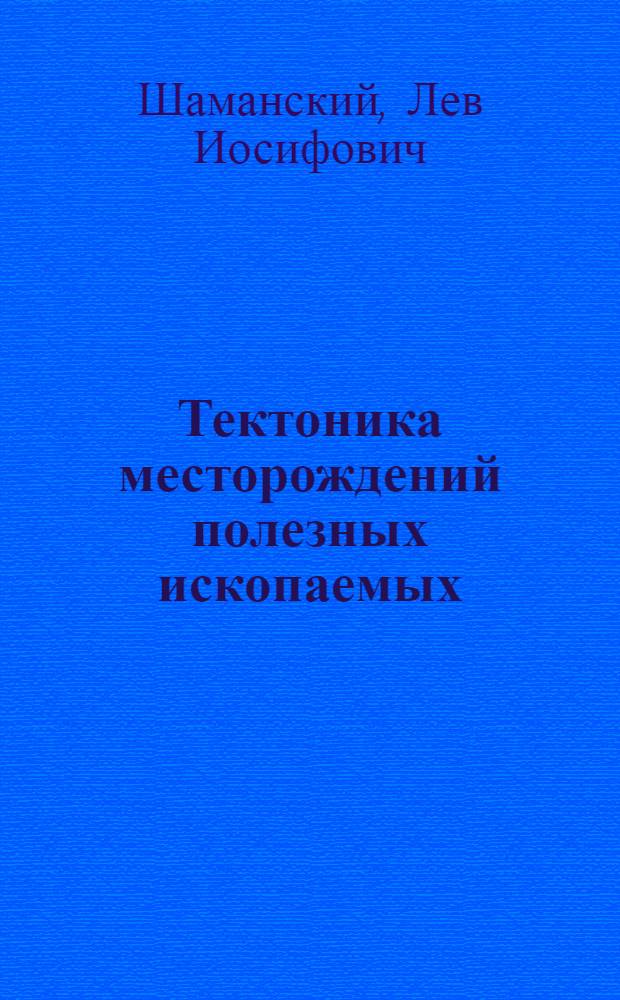 Шаманский, Лев Иосифович

Тектоника месторождений полезных ископаемых